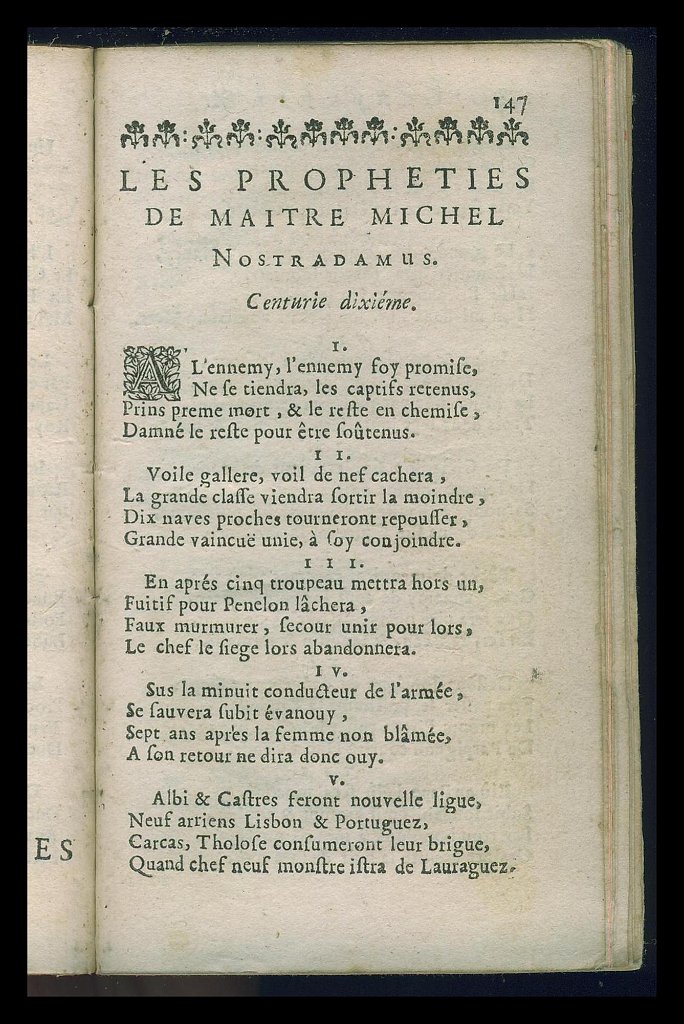 147

LES PROPHETIES DE MAITRE MICHEL NOSTRADAMUS.

Centurie dixiéme.

I.
A L'ennemy, l'ennemy foy promiſe,
Ne ſe tiendra, les captifs retenus,
Prins preme mort, & le reſte en chemiſe,
Damné le reſte pour être ſoûtenus.

II.
Voile gallere, voil de nef cachera,
La grande claſſe viendra ſortir la moindre,
Dix naves proches tourneront repouſſer,
Grande vaincuë unie, à ſoy conjoindre.

III.
En aprés cinq troupeau mettra hors un,
Fuitif pour Penelon lâchera,
Faux murmurer, ſecour unir pour lors,
Le chef le ſiege lors abandonnera.

IV.
Sus la minuit conducteur de l'armée,
Se ſauvera ſubit évanouy,
Sept ans aprés la femme non blâmée,
A ſon retour ne dira donc ouy.

V.
Albi & Caſtres feront nouvelle ligue,
Neuf arriens Lisbon & Portuguez,
Carcas, Tholoſe conſumeront leur brigue,
Quand chef neuf monſtre iſtra de Lauraguez.

ES